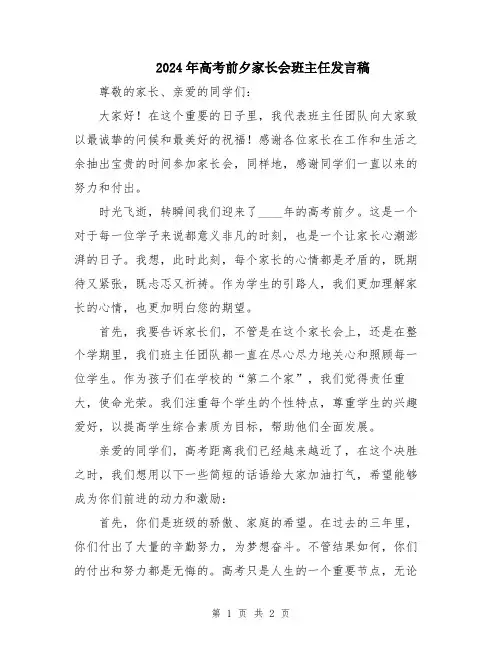 2024年高考前夕家长会班主任发言稿

尊敬的家长、亲爱的同学们：

大家好！在这个重要的日子里，我代表班主任团队向大家致以最诚挚的问候和最美好的祝福！感谢各位家长在工作和生活之余抽出宝贵的时间参加家长会，同样地，感谢同学们一直以来的努力和付出。

时光飞逝，转瞬间我们迎来了____年的高考前夕。这是一个对于每一位学子来说都意义非凡的时刻，也是一个让家长心潮澎湃的日子。我想，此时此刻，每个家长的心情都是矛盾的，既期待又紧张，既忐忑又祈祷。作为学生的引路人，我们更加理解家长的心情，也更加明白您的期望。

首先，我要告诉家长们，不管是在这个家长会上，还是在整个学期里，我们班主任团队都一直在尽心尽力地关心和照顾每一位学生。作为孩子们在学校的“第二个家”，我们觉得责任重大，使命光荣。我们注重每个学生的个性特点，尊重学生的兴趣爱好，以提高学生综合素质为目标，帮助他们全面发展。

亲爱的同学们，高考距离我们已经越来越近了，在这个决胜之时，我们想用以下一些简短的话语给大家加油打气，希望能够成为你们前进的动力和激励：

首先，你们是班级的骄傲、家庭的希望。在过去的三年里，你们付出了大量的辛勤努力，为梦想奋斗。不管结果如何，你们的付出和努力都是无悔的。高考只是人生的一个重要节点，无论

第 1 页 共 2 页